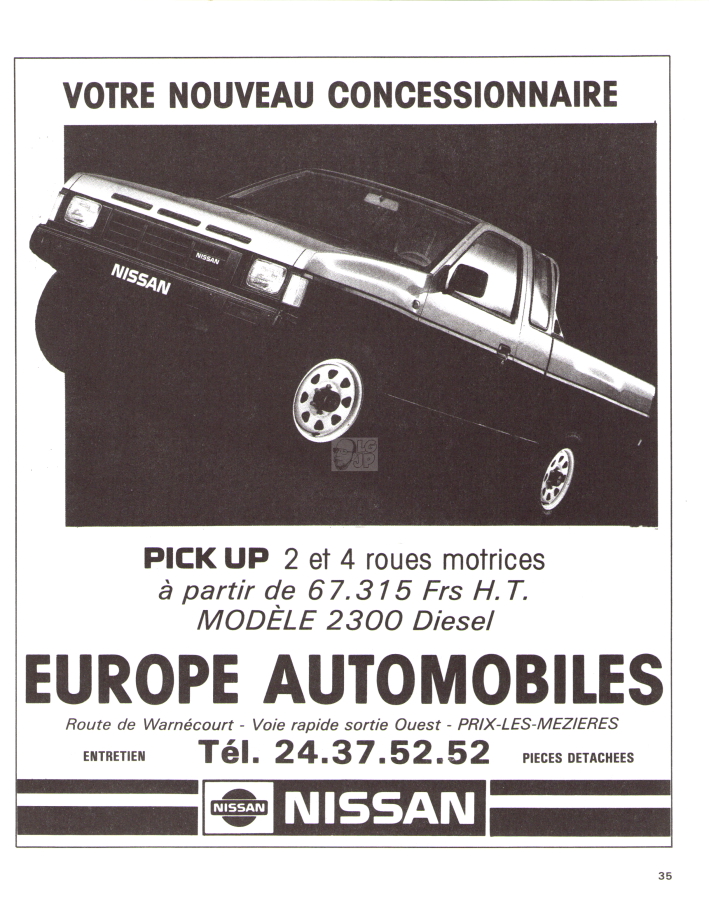 VOTRE NOUVEAU CONCESSIONNAIRE

NISSAN

NISSAN

PICK UP 2 et 4 roues motrices
à partir de 67.315 Frs H.T.
MODÈLE 2300 Diesel

EUROPE AUTOMOBILES

Route de Warnécourt - Voie rapide sortie Ouest - PRIX-LES-MEZIERES

ENTRETIEN Tél. 24.37.52.52 PIECES DETACHEES

NISSAN NISSAN

35